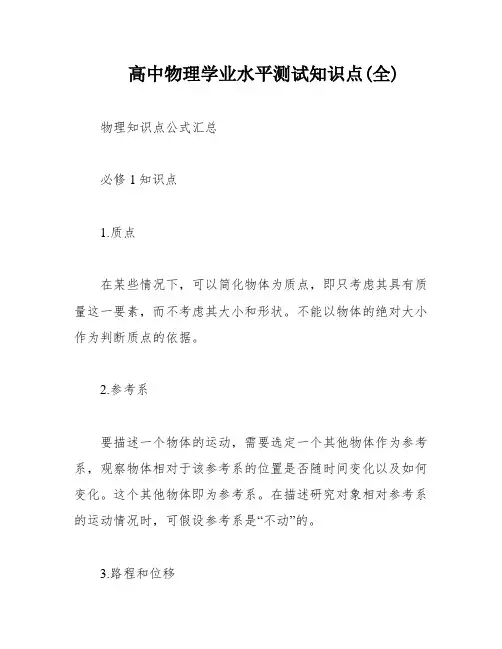 高中物理学业水平测试知识点(全)

物理知识点公式汇总

必修 1 知识点

1.质点

在某些情况下，可以简化物体为质点，即只考虑其具有质量这一要素，而不考虑其大小和形状。不能以物体的绝对大小作为判断质点的依据。

2.参考系

要描述一个物体的运动，需要选定一个其他物体作为参考系，观察物体相对于该参考系的位置是否随时间变化以及如何变化。这个其他物体即为参考系。在描述研究对象相对参考系的运动情况时，可假设参考系是“不动”的。

3.路程和位移